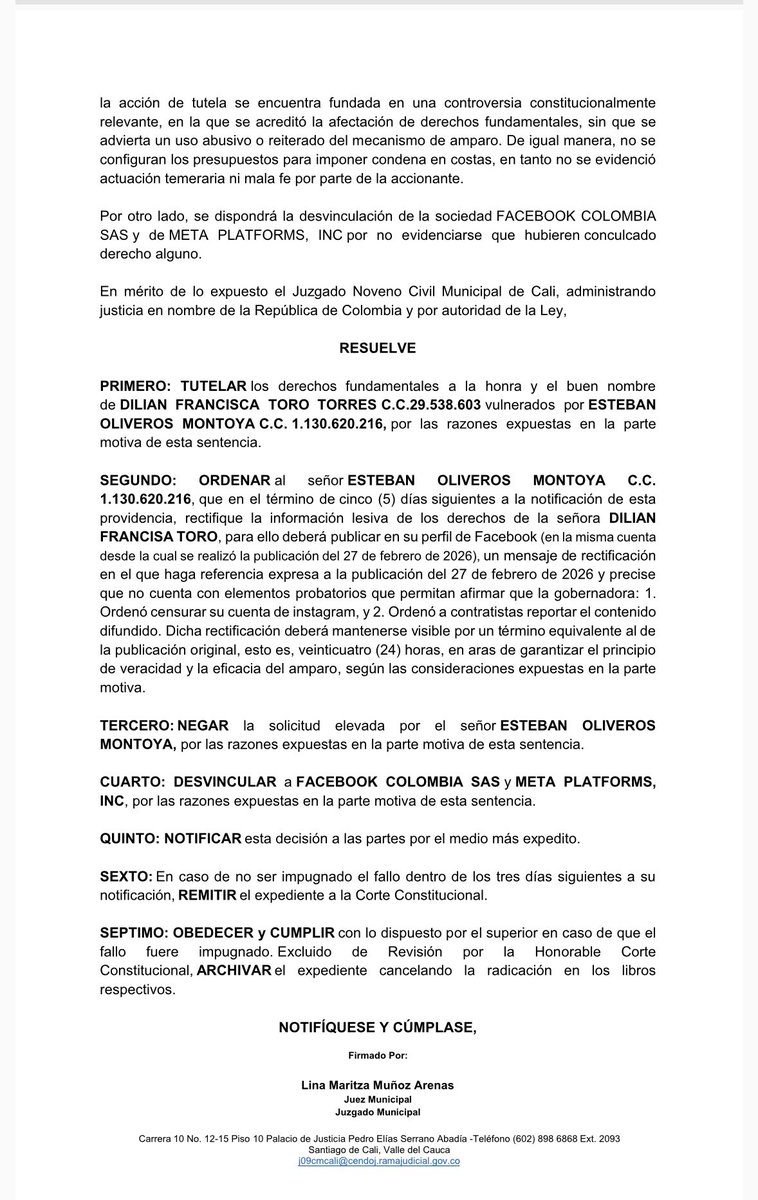 la acción de tutela se encuentra fundada en una controversia constitucionalmente relevante, en la que se acreditó la afectación de derechos fundamentales, sin que se advierta un uso abusivo o reiterado del mecanismo de amparo. De igual manera, no se configuran los presupuestos para imponer condena en costas, en tanto no se evidenció actuación temeraria ni mala fe por parte de la accionante.

Por otro lado, se dispondrá la desvinculación de la sociedad FACEBOOK COLOMBIA SAS y de META PLATFORMS, INC por no evidenciarse que hubieren conculcado derecho alguno.

En mérito de lo expuesto el Juzgado Noveno Civil Municipal de Cali, administrando justicia en nombre de la República de Colombia y por autoridad de la Ley,

RESUELVE

PRIMERO: TUTELAR los derechos fundamentales a la honra y el buen nombre de DILIAN FRANCISCA TORO TORRES C.C.29.538.603 vulnerados por ESTEBAN OLIVEROS MONTOYA C.C. 1.130.620.216, por las razones expuestas en la parte motiva de esta sentencia.

SEGUNDO: ORDENAR al señor ESTEBAN OLIVEROS MONTOYA C.C. 1.130.620.216, que en el término de cinco (5) días siguientes a la notificación de esta providencia, rectifique la información lesiva de los derechos de la señora DILIAN FRANCISA TORO, para ello deberá publicar en su perfil de Facebook (en la misma cuenta desde la cual se realizó la publicación del 27 de febrero de 2026), un mensaje de rectificación en el que haga referencia expresa a la publicación del 27 de febrero de 2026 y precise que no cuenta con elementos probatorios que permitan afirmar que la gobernadora: 1. Ordenó censurar su cuenta de instagram, y 2. Ordenó a contratistas reportar el contenido difundido. Dicha rectificación deberá mantenerse visible por un término equivalente al de la publicación original, esto es, veinticuatro (24) horas, en aras de garantizar el principio de veracidad y la eficacia del amparo, según las consideraciones expuestas en la parte motiva.

TERCERO: NEGAR la solicitud elevada por el señor ESTEBAN OLIVEROS MONTOYA, por las razones expuestas en la parte motiva de esta sentencia.

CUARTO: DESVINCULAR a FACEBOOK COLOMBIA SAS y META PLATFORMS, INC, por las razones expuestas en la parte motiva de esta sentencia.

QUINTO: NOTIFICAR esta decisión a las partes por el medio más expedito.

SEXTO: En caso de no ser impugnado el fallo dentro de los tres días siguientes a su notificación, REMITIR el expediente a la Corte Constitucional.

SEPTIMO: OBEDECER y CUMPLIR con lo dispuesto por el superior en caso de que el fallo fuere impugnado. Excluido de Revisión por la Honorable Corte Constitucional, ARCHIVAR el expediente cancelando la radicación en los libros respectivos.

NOTIFÍQUESE Y CÚMPLASE,

Firmado Por:

Lina Maritza Muñoz Arenas
Juez Municipal
Juzgado Municipal

Carrera 10 No. 12-15 Piso 10 Palacio de Justicia Pedro Elías Serrano Abadía -Teléfono (602) 898 6868 Ext. 2093
Santiago de Cali, Valle del Cauca
j09cmcali@cendoj.ramajudicial.gov.co